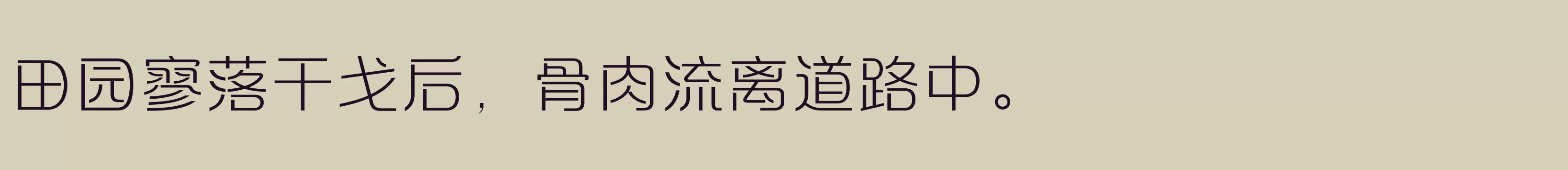 田园寥落干戈后，骨肉流离道路中。